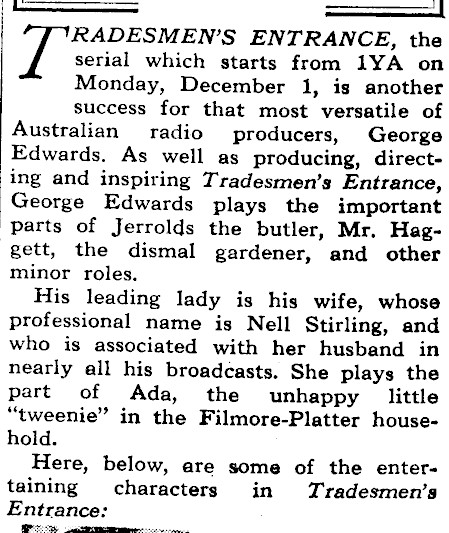 TRADESMEN'S ENTRANCE, the serial which starts from 1YA on Monday, December 1, is another success for that most versatile of Australian radio producers, George Edwards. As well as producing, directing and inspiring Tradesmen's Entrance, George Edwards plays the important parts of Jerrolds the butler, Mr. Haggett, the dismal gardener, and other minor roles.

His leading lady is his wife, whose professional name is Nell Stirling, and who is associated with her husband in nearly all his broadcasts. She plays the part of Ada, the unhappy little "tweenie" in the Filmore-Platter household.

Here, below, are some of the entertaining characters in Tradesmen's Entrance: